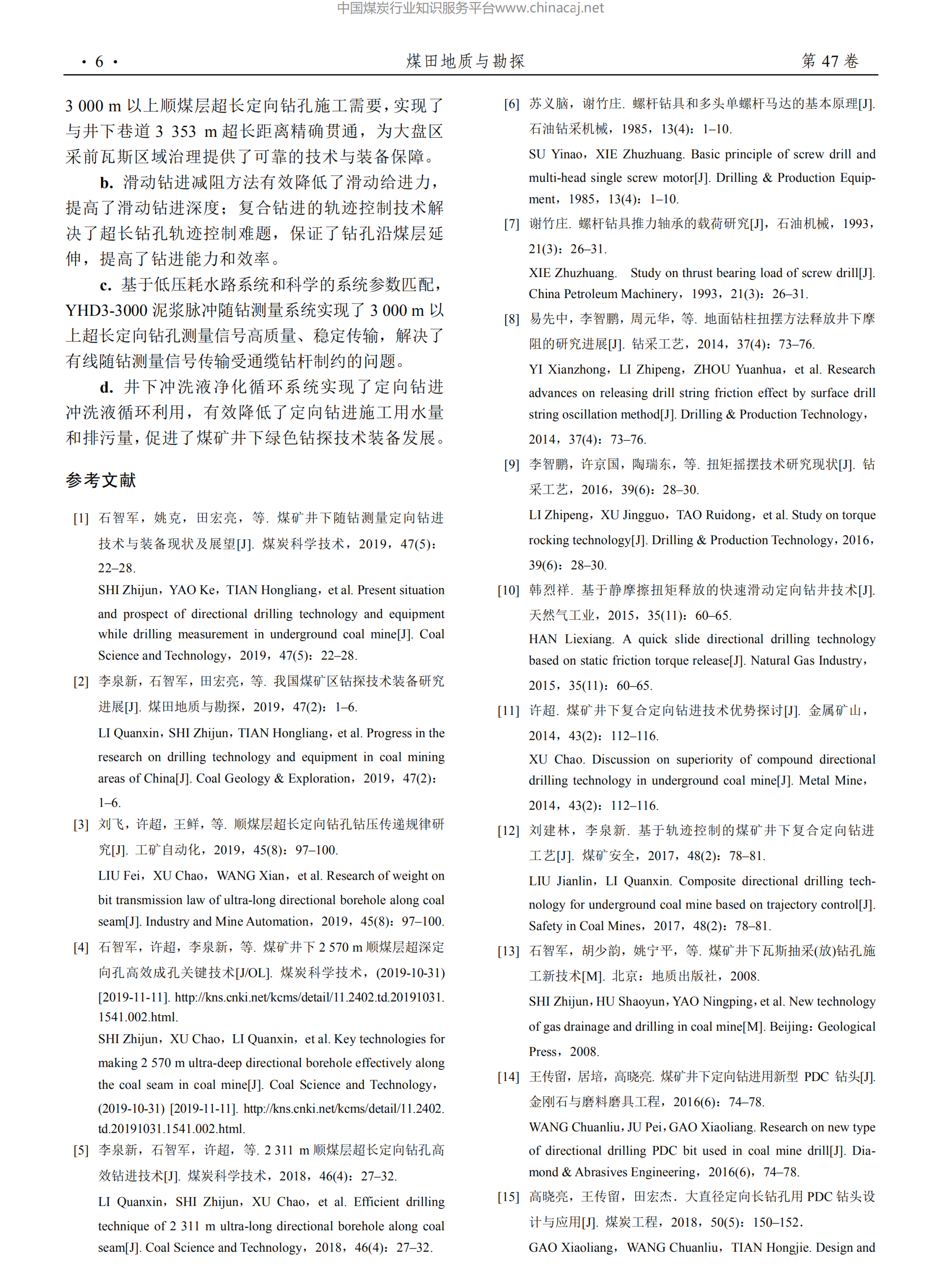 中国煤炭行业知识服务平台www.chinacaj.net

· 6 ·　　煤田地质与勘探　　第 47 卷

3 000 m 以上顺煤层超长定向钻孔施工需要，实现了与井下巷道 3 353 m 超长距离精确贯通，为大盘区采前瓦斯区域治理提供了可靠的技术与装备保障。

b. 滑动钻进减阻方法有效降低了滑动给进力，提高了滑动钻进深度；复合钻进的轨迹控制技术解决了超长钻孔轨迹控制难题，保证了钻孔沿煤层延伸，提高了钻进能力和效率。

c. 基于低压耗水路系统和科学的系统参数匹配，YHD3-3000 泥浆脉冲随钻测量系统实现了 3 000 m 以上超长定向钻孔测量信号高质量、稳定传输，解决了有线随钻测量信号传输受通缆钻杆制约的问题。

d. 井下冲洗液净化循环系统实现了定向钻进冲洗液循环利用，有效降低了定向钻进施工用水量和排污量，促进了煤矿井下绿色钻探技术装备发展。

参考文献

[1] 石智军，姚克，田宏亮，等. 煤矿井下随钻测量定向钻进技术与装备现状及展望[J]. 煤炭科学技术，2019，47(5)：22–28.
SHI Zhijun，YAO Ke，TIAN Hongliang，et al. Present situation and prospect of directional drilling technology and equipment while drilling measurement in underground coal mine[J]. Coal Science and Technology，2019，47(5)：22–28.

[2] 李泉新，石智军，田宏亮，等. 我国煤矿区钻探技术装备研究进展[J]. 煤田地质与勘探，2019，47(2)：1–6.
LI Quanxin，SHI Zhijun，TIAN Hongliang，et al. Progress in the research on drilling technology and equipment in coal mining areas of China[J]. Coal Geology & Exploration，2019，47(2)：1–6.

[3] 刘飞，许超，王鲜，等. 顺煤层超长定向钻孔钻压传递规律研究[J]. 工矿自动化，2019，45(8)：97–100.
LIU Fei，XU Chao，WANG Xian，et al. Research of weight on bit transmission law of ultra-long directional borehole along coal seam[J]. Industry and Mine Automation，2019，45(8)：97–100.

[4] 石智军，许超，李泉新，等. 煤矿井下 2 570 m 顺煤层超深定向孔高效成孔关键技术[J/OL]. 煤炭科学技术，(2019-10-31) [2019-11-11]. http://kns.cnki.net/kcms/detail/11.2402.td.20191031.1541.002.html.
SHI Zhijun，XU Chao，LI Quanxin，et al. Key technologies for making 2 570 m ultra-deep directional borehole effectively along the coal seam in coal mine[J]. Coal Science and Technology，(2019-10-31) [2019-11-11]. http://kns.cnki.net/kcms/detail/11.2402.td.20191031.1541.002.html.

[5] 李泉新，石智军，许超，等. 2 311 m 顺煤层超长定向钻孔高效钻进技术[J]. 煤炭科学技术，2018，46(4)：27–32.
LI Quanxin，SHI Zhijun，XU Chao，et al. Efficient drilling technique of 2 311 m ultra-long directional borehole along coal seam[J]. Coal Science and Technology，2018，46(4)：27–32.

[6] 苏义脑，谢竹庄. 螺杆钻具和多头单螺杆马达的基本原理[J]. 石油钻采机械，1985，13(4)：1–10.
SU Yinao，XIE Zhuzhuang. Basic principle of screw drill and multi-head single screw motor[J]. Drilling & Production Equipment，1985，13(4)：1–10.

[7] 谢竹庄. 螺杆钻具推力轴承的载荷研究[J]，石油机械，1993，21(3)：26–31.
XIE Zhuzhuang. Study on thrust bearing load of screw drill[J]. China Petroleum Machinery，1993，21(3)：26–31.

[8] 易先中，李智鹏，周元华，等. 地面钻柱扭摆方法释放井下摩阻的研究进展[J]. 钻采工艺，2014，37(4)：73–76.
YI Xianzhong，LI Zhipeng，ZHOU Yuanhua，et al. Research advances on releasing drill string friction effect by surface drill string oscillation method[J]. Drilling & Production Technology，2014，37(4)：73–76.

[9] 李智鹏，许京国，陶瑞东，等. 扭矩摇摆技术研究现状[J]. 钻采工艺，2016，39(6)：28–30.
LI Zhipeng，XU Jingguo，TAO Ruidong，et al. Study on torque rocking technology[J]. Drilling & Production Technology，2016，39(6)：28–30.

[10] 韩烈祥. 基于静摩擦扭矩释放的快速滑动定向钻井技术[J]. 天然气工业，2015，35(11)：60–65.
HAN Liexiang. A quick slide directional drilling technology based on static friction torque release[J]. Natural Gas Industry，2015，35(11)：60–65.

[11] 许超. 煤矿井下复合定向钻进技术优势探讨[J]. 金属矿山，2014，43(2)：112–116.
XU Chao. Discussion on superiority of compound directional drilling technology in underground coal mine[J]. Metal Mine，2014，43(2)：112–116.

[12] 刘建林，李泉新. 基于轨迹控制的煤矿井下复合定向钻进工艺[J]. 煤矿安全，2017，48(2)：78–81.
LIU Jianlin，LI Quanxin. Composite directional drilling technology for underground coal mine based on trajectory control[J]. Safety in Coal Mines，2017，48(2)：78–81.

[13] 石智军，胡少韵，姚宁平，等. 煤矿井下瓦斯抽采(放)钻孔施工新技术[M]. 北京：地质出版社，2008.
SHI Zhijun，HU Shaoyun，YAO Ningping，et al. New technology of gas drainage and drilling in coal mine[M]. Beijing：Geological Press，2008.

[14] 王传留，居培，高晓亮. 煤矿井下定向钻进用新型 PDC 钻头[J]. 金刚石与磨料磨具工程，2016(6)：74–78.
WANG Chuanliu，JU Pei，GAO Xiaoliang. Research on new type of directional drilling PDC bit used in coal mine drill[J]. Diamond & Abrasives Engineering，2016(6)，74–78.

[15] 高晓亮，王传留，田宏杰. 大直径定向长钻孔用 PDC 钻头设计与应用[J]. 煤炭工程，2018，50(5)：150–152.
GAO Xiaoliang，WANG Chuanliu，TIAN Hongjie. Design and